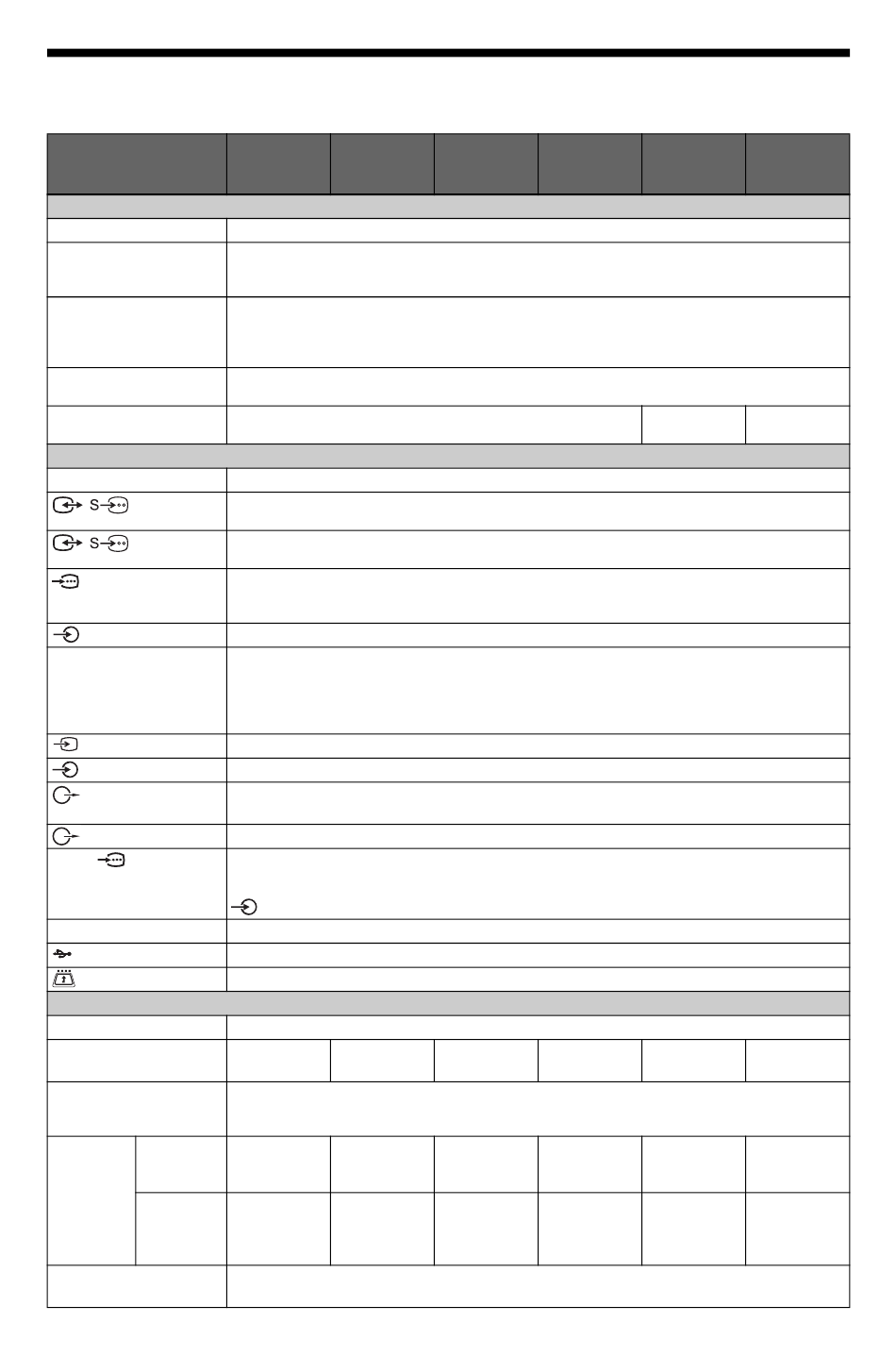 S

S